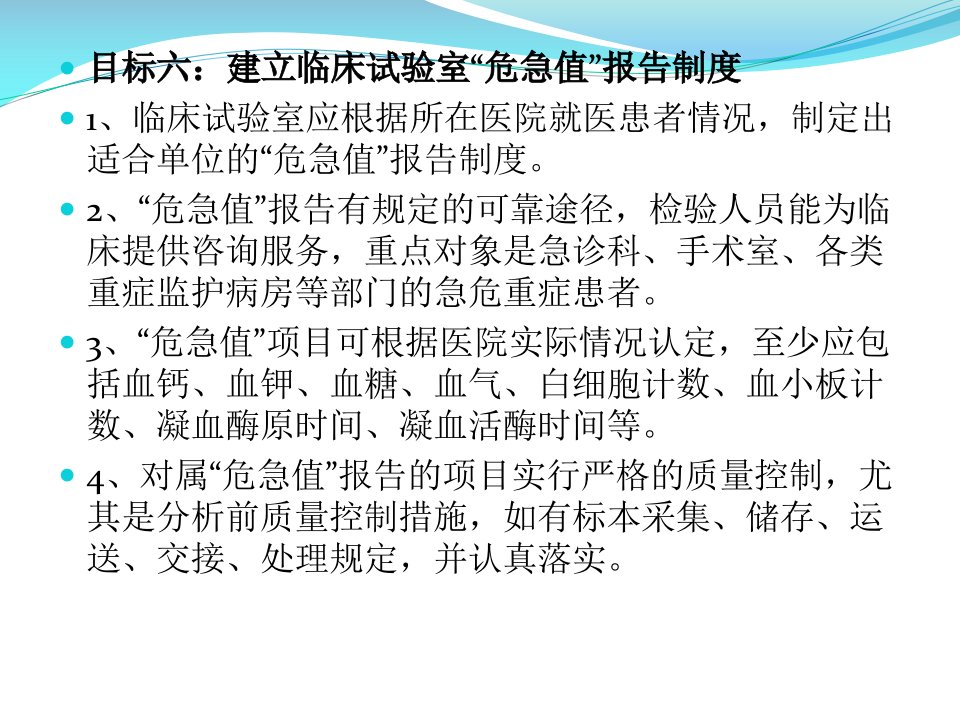 • 目标六：建立临床试验室“危急值”报告制度

• 1、临床试验室应根据所在医院就医患者情况，制定出适合单位的“危急值”报告制度。

• 2、“危急值”报告有规定的可靠途径，检验人员能为临床提供咨询服务，重点对象是急诊科、手术室、各类重症监护病房等部门的急危重症患者。

• 3、“危急值”项目可根据医院实际情况认定，至少应包括血钙、血钾、血糖、血气、白细胞计数、血小板计数、凝血酶原时间、凝血活酶时间等。

• 4、对属“危急值”报告的项目实行严格的质量控制，尤其是分析前质量控制措施，如有标本采集、储存、运送、交接、处理规定，并认真落实。